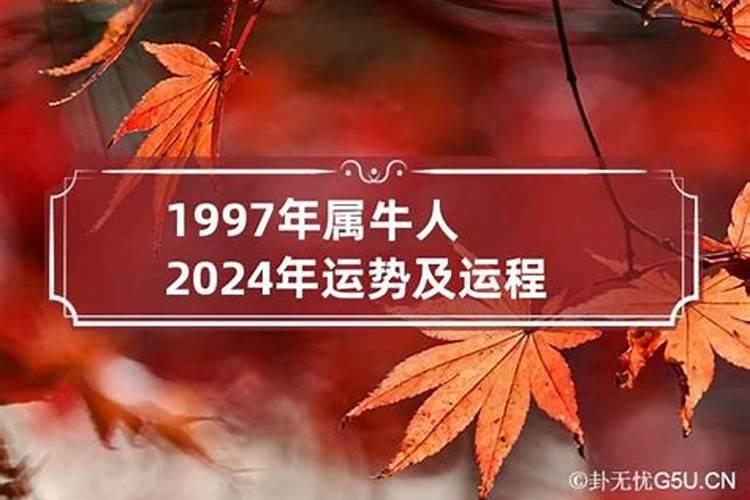 1997年属牛人
2024年运势及运程

©卦无忧G5U.CN